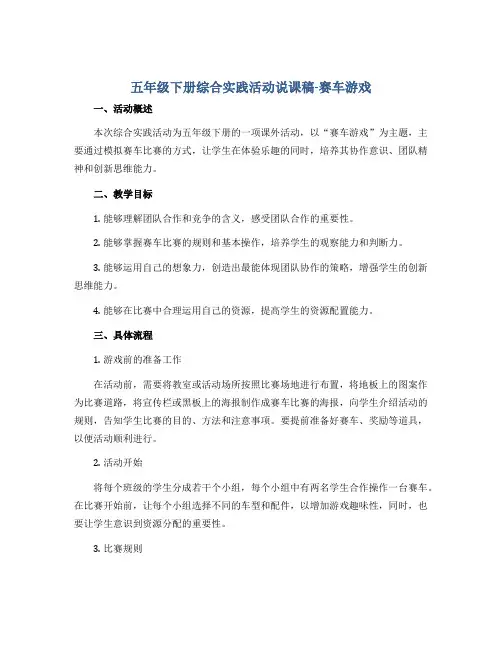 五年级下册综合实践活动说课稿-赛车游戏

一、活动概述

本次综合实践活动为五年级下册的一项课外活动，以“赛车游戏”为主题，主要通过模拟赛车比赛的方式，让学生在体验乐趣的同时，培养其协作意识、团队精神和创新思维能力。

二、教学目标

1. 能够理解团队合作和竞争的含义，感受团队合作的重要性。

2. 能够掌握赛车比赛的规则和基本操作，培养学生的观察能力和判断力。

3. 能够运用自己的想象力，创造出最能体现团队协作的策略，增强学生的创新思维能力。

4. 能够在比赛中合理运用自己的资源，提高学生的资源配置能力。

三、具体流程

1. 游戏前的准备工作

在活动前，需要将教室或活动场所按照比赛场地进行布置，将地板上的图案作为比赛道路，将宣传栏或黑板上的海报制作成赛车比赛的海报，向学生介绍活动的规则，告知学生比赛的目的、方法和注意事项。要提前准备好赛车、奖励等道具，以便活动顺利进行。

2. 活动开始

将每个班级的学生分成若干个小组，每个小组中有两名学生合作操作一台赛车。在比赛开始前，让每个小组选择不同的车型和配件，以增加游戏趣味性，同时，也要让学生意识到资源分配的重要性。

3. 比赛规则